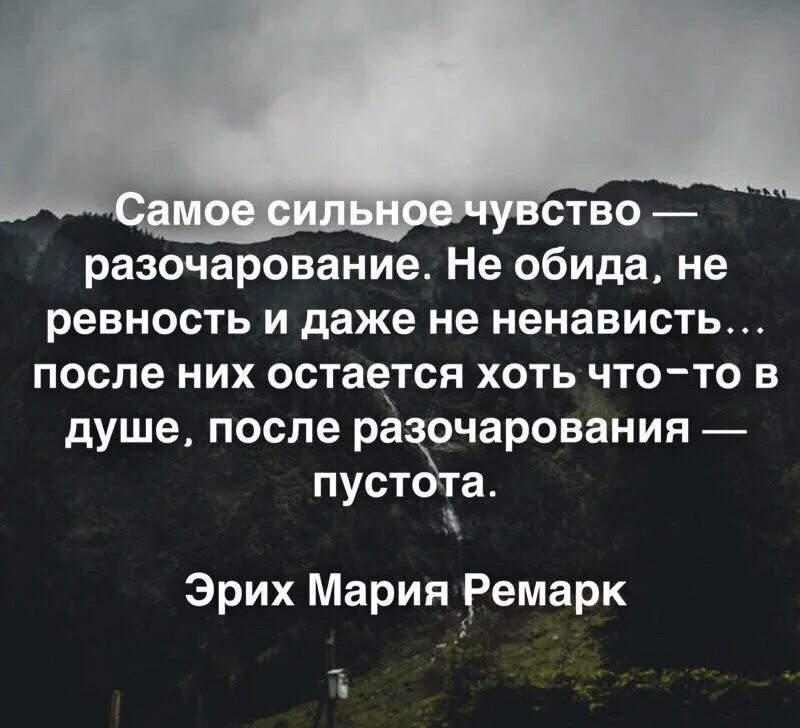 Самое сильное чувство — разочарование. Не обида, не ревность и даже не ненависть... после них остается хоть что-то в душе, после разочарования — пустота.

Эрих Мария Ремарк